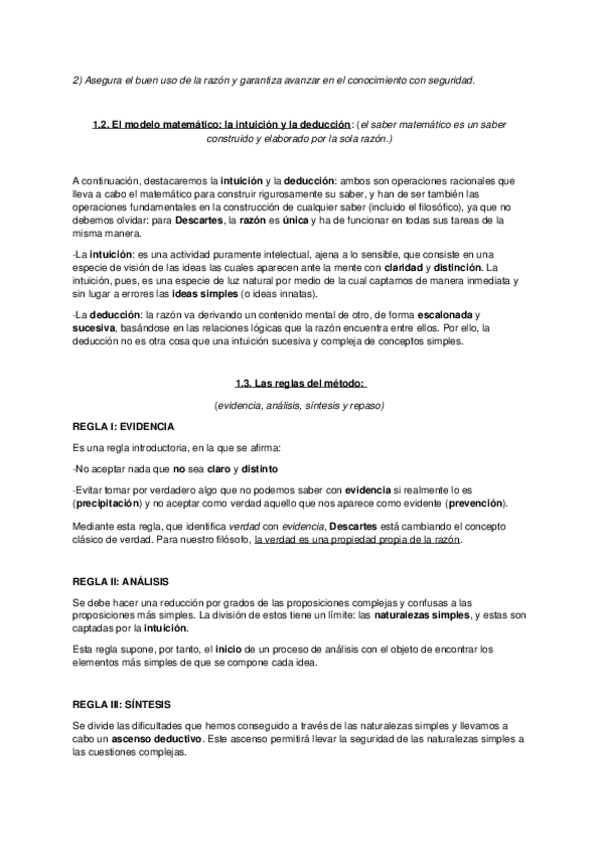 2) Asegura el buen uso de la razón y garantiza avanzar en el conocimiento con seguridad.

1.2. El modelo matemático: la intuición y la deducción: (el saber matemático es un saber construido y elaborado por la sola razón.)

A continuación, destacaremos la intuición y la deducción: ambos son operaciones racionales que lleva a cabo el matemático para construir rigurosamente su saber, y han de ser también las operaciones fundamentales en la construcción de cualquier saber (incluido el filosófico), ya que no debemos olvidar: para Descartes, la razón es única y ha de funcionar en todas sus tareas de la misma manera.

-La intuición: es una actividad puramente intelectual, ajena a lo sensible, que consiste en una especie de visión de las ideas las cuales aparecen ante la mente con claridad y distinción. La intuición, pues, es una especie de luz natural por medio de la cual captamos de manera inmediata y sin lugar a errores las ideas simples (o ideas innatas).

-La deducción: la razón va derivando un contenido mental de otro, de forma escalonada y sucesiva, basándose en las relaciones lógicas que la razón encuentra entre ellos. Por ello, la deducción no es otra cosa que una intuición sucesiva y compleja de conceptos simples.

1.3. Las reglas del método:

(evidencia, análisis, síntesis y repaso)

REGLA I: EVIDENCIA

Es una regla introductoria, en la que se afirma:

-No aceptar nada que no sea claro y distinto

-Evitar tomar por verdadero algo que no podemos saber con evidencia si realmente lo es (precipitación) y no aceptar como verdad aquello que nos aparece como evidente (prevención).

Mediante esta regla, que identifica verdad con evidencia, Descartes está cambiando el concepto clásico de verdad. Para nuestro filósofo, la verdad es una propiedad propia de la razón.

REGLA II: ANÁLISIS

Se debe hacer una reducción por grados de las proposiciones complejas y confusas a las proposiciones más simples. La división de estos tiene un límite: las naturalezas simples, y estas son captadas por la intuición.

Esta regla supone, por tanto, el inicio de un proceso de análisis con el objeto de encontrar los elementos más simples de que se compone cada idea.

REGLA III: SÍNTESIS

Se divide las dificultades que hemos conseguido a través de las naturalezas simples y llevamos a cabo un ascenso deductivo. Este ascenso permitirá llevar la seguridad de las naturalezas simples a las cuestiones complejas.